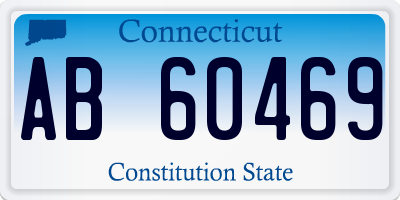 Connecticut

AB 60469

Constitution State